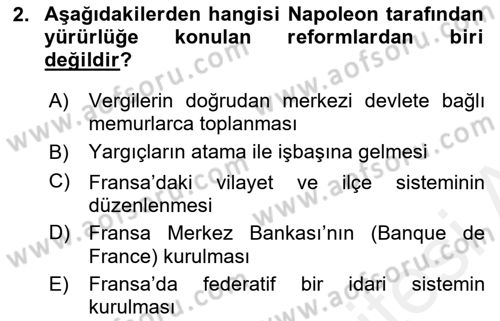 2. Aşağıdakilerden hangisi Napoleon tarafından yürürlüğe konulan reformlardan biri değildir?

A) Vergilerin doğrudan merkezi devlete bağlı memurlarca toplanması

B) Yargıçların atama ile işbaşına gelmesi

C) Fransa'daki vilayet ve ilçe sisteminin düzenlenmesi

D) Fransa Merkez Bankası'nın (Banque de France) kurulması

E) Fransa'da federatif bir idari sistemin kurulması

www.aofsoru.com